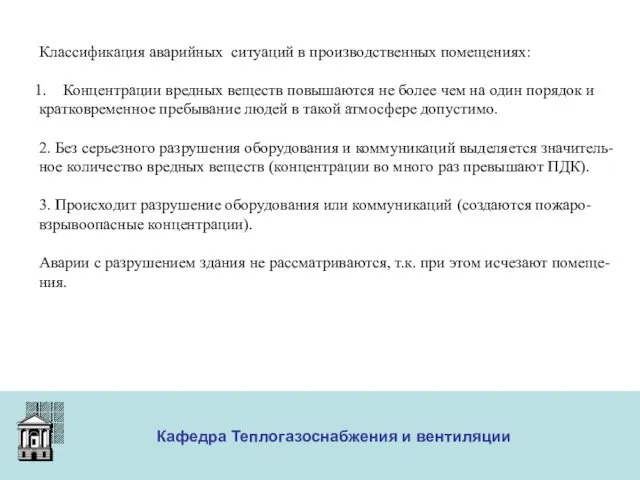 Классификация аварийных ситуаций в производственных помещениях:

1. Концентрации вредных веществ повышаются не более чем на один порядок и кратковременное пребывание людей в такой атмосфере допустимо.

2. Без серьезного разрушения оборудования и коммуникаций выделяется значительное количество вредных веществ (концентрации во много раз превышают ПДК).

3. Происходит разрушение оборудования или коммуникаций (создаются пожаровзрывоопасные концентрации).

Аварии с разрушением здания не рассматриваются, т.к. при этом исчезают помещения.

Кафедра Теплогазоснабжения и вентиляции